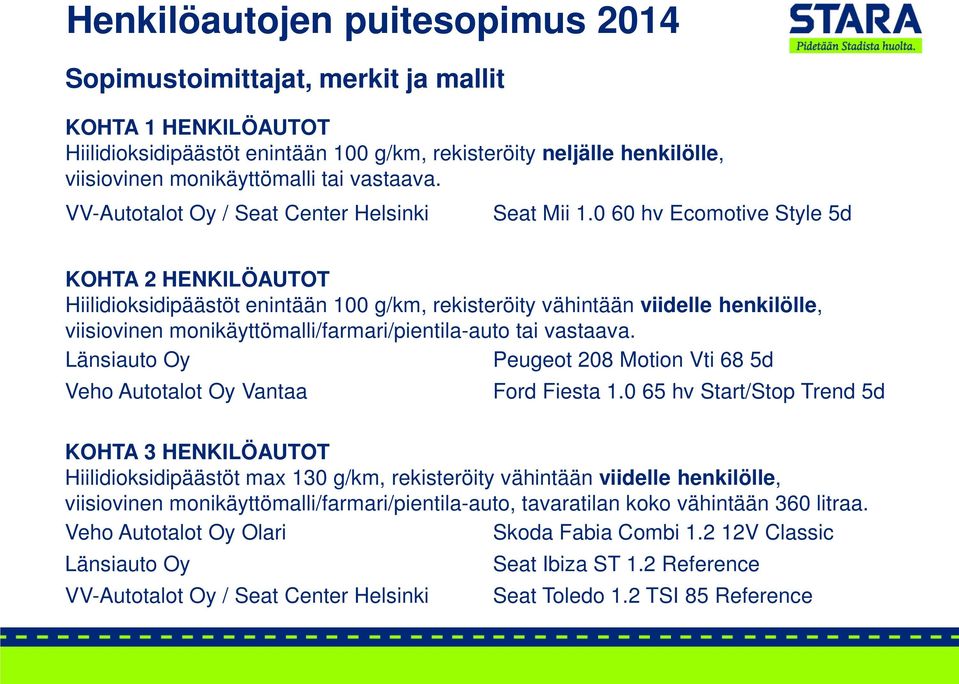 Henkilöautojen puitesopimus 2014

STARA
Pidetään Stadista huolta.

Sopimustoimittajat, merkit ja mallit

KOHTA 1 HENKILÖAUTOT
Hiilidioksidipäästöt enintään 100 g/km, rekisteröity neljälle henkilölle, viisiovinen monikäyttömalli tai vastaava.

VV-Autotalot Oy / Seat Center Helsinki Seat Mii 1.0 60 hv Ecomotive Style 5d

KOHTA 2 HENKILÖAUTOT
Hiilidioksidipäästöt enintään 100 g/km, rekisteröity vähintään viidelle henkilölle, viisiovinen monikäyttömalli/farmari/pientila-auto tai vastaava.

Länsiauto Oy Peugeot 208 Motion Vti 68 5d

Veho Autotalot Oy Vantaa Ford Fiesta 1.0 65 hv Start/Stop Trend 5d

KOHTA 3 HENKILÖAUTOT
Hiilidioksidipäästöt max 130 g/km, rekisteröity vähintään viidelle henkilölle, viisiovinen monikäyttömalli/farmari/pientila-auto, tavaratilan koko vähintään 360 litraa.

Veho Autotalot Oy Olari Skoda Fabia Combi 1.2 12V Classic

Länsiauto Oy Seat Ibiza ST 1.2 Reference

VV-Autotalot Oy / Seat Center Helsinki Seat Toledo 1.2 TSI 85 Reference